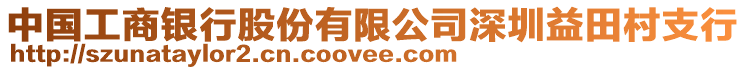 中国工商银行股份有限公司深圳益田村支行
http://szunataylor2.cn.coovee.com